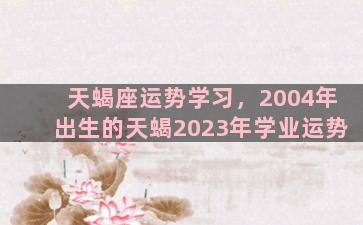 天蝎座运势学习，2004年出生的天蝎2023年学业运势